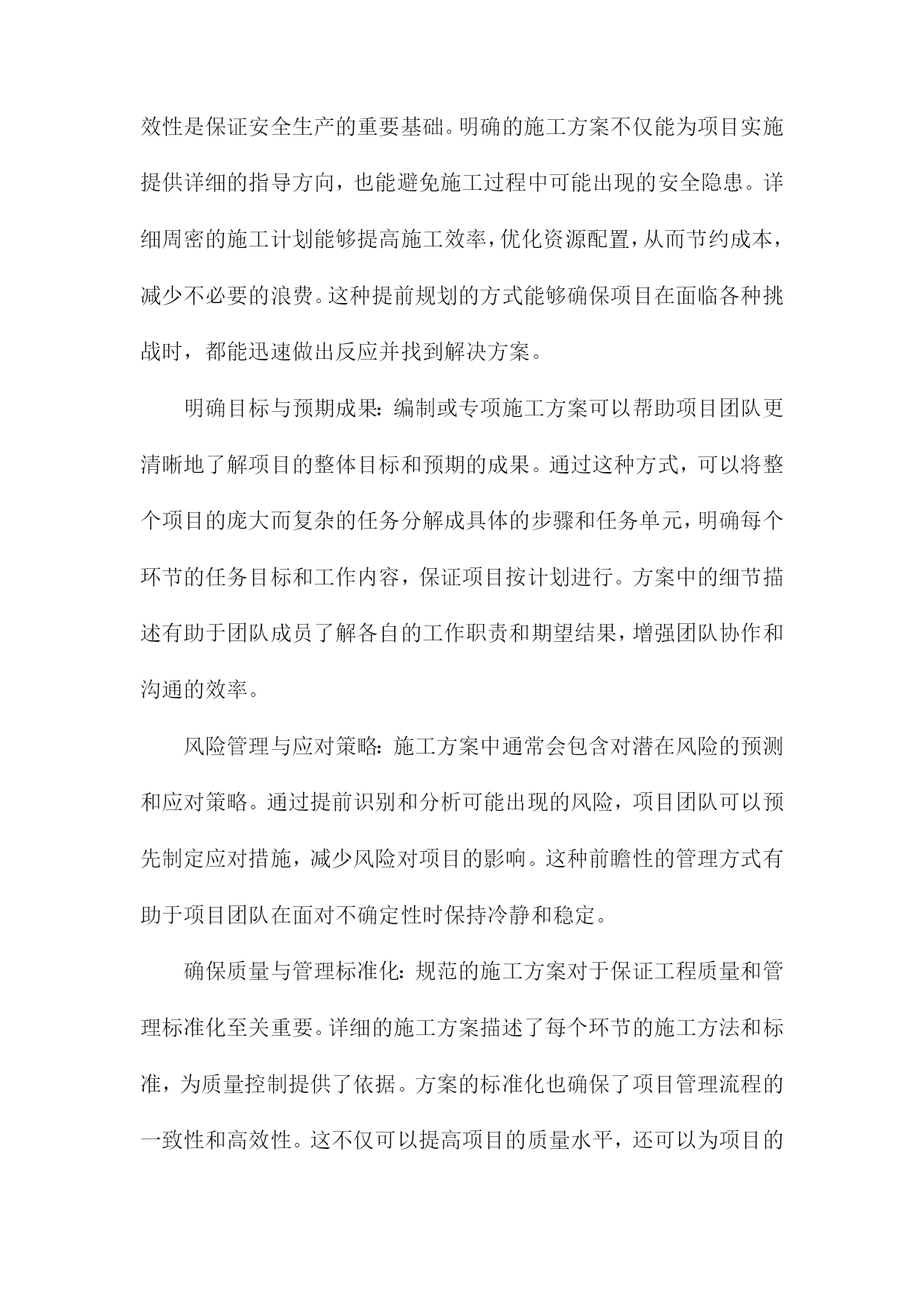 效性是保证安全生产的重要基础。明确的施工方案不仅能为项目实施提供详细的指导方向，也能避免施工过程中可能出现的安全隐患。详细周密的施工计划能够提高施工效率，优化资源配置，从而节约成本，减少不必要的浪费。这种提前规划的方式能够确保项目在面临各种挑战时，都能迅速做出反应并找到解决方案。

明确目标与预期成果：编制或专项施工方案可以帮助项目团队更清晰地了解项目的整体目标和预期的成果。通过这种方式，可以将整个项目的庞大而复杂的任务分解成具体的步骤和任务单元，明确每个环节的任务目标和工作内容，保证项目按计划进行。方案中的细节描述有助于团队成员了解各自的工作职责和期望结果，增强团队协作和沟通的效率。

风险管理与应对策略：施工方案中通常会包含对潜在风险的预测和应对策略。通过提前识别和分析可能出现的风险，项目团队可以预先制定应对措施，减少风险对项目的影响。这种前瞻性的管理方式有助于项目团队在面对不确定性时保持冷静和稳定。

确保质量与管理标准化：规范的施工方案对于保证工程质量和管理标准化至关重要。详细的施工方案描述了每个环节的施工方法和标准，为质量控制提供了依据。方案的标准化也确保了项目管理流程的一致性和高效性。这不仅可以提高项目的质量水平，还可以为项目的